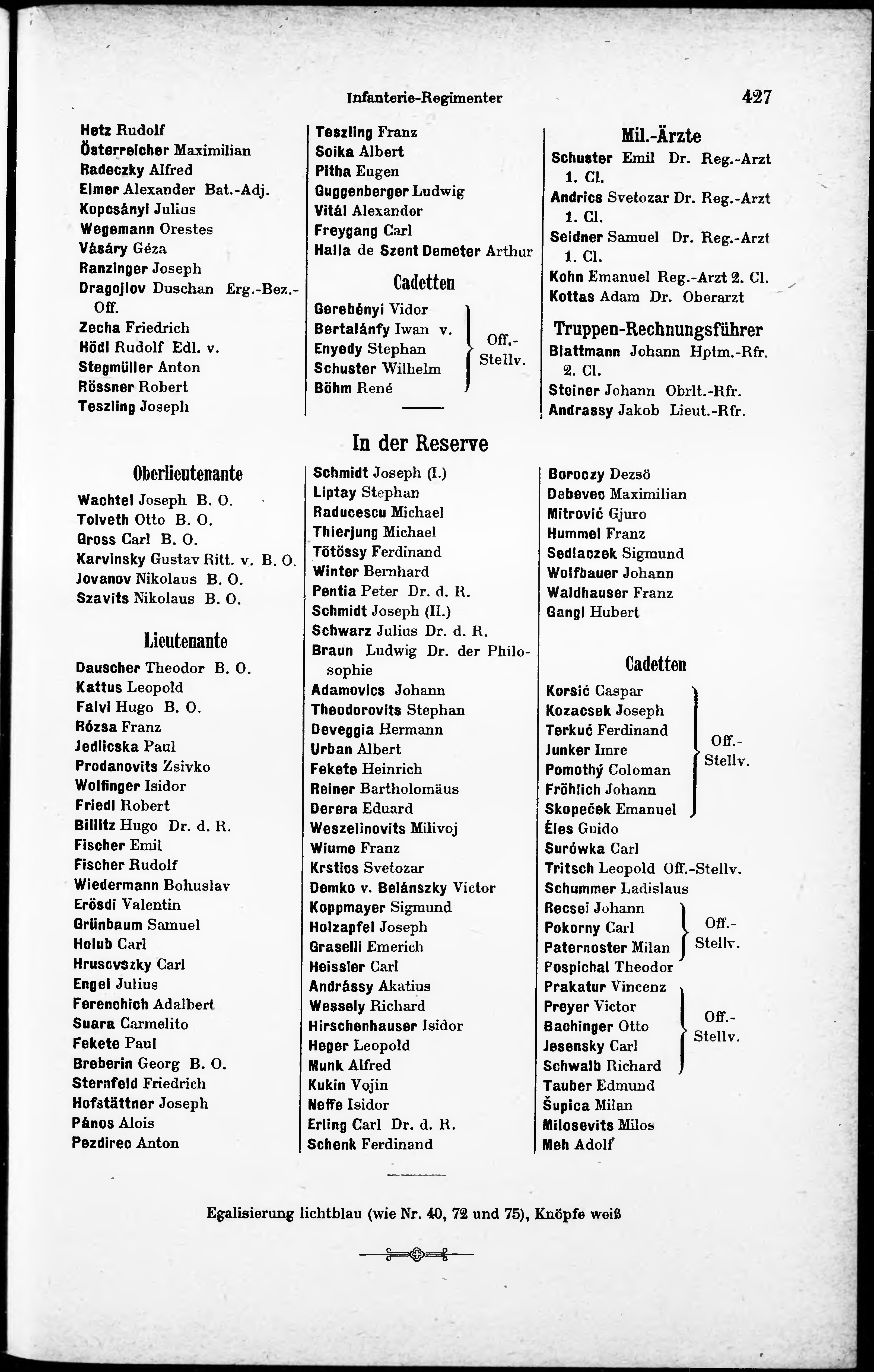 Infanterie-Regimenter 427

Hetz Rudolf
Österreicher Maximilian
Radeczky Alfred
Elmer Alexander Bat.-Adj.
Kopcsányi Julius
Wegemann Orestes
Vásáry Géza
Ranzinger Joseph
Dragojlov Duschan Erg.-Bez.-Off.
Zecha Friedrich
Hödl Rudolf Edl. v.
Stegmüller Anton
Rössner Robert
Teszling Joseph

Teszling Franz
Soika Albert
Pitha Eugen
Guggenberger Ludwig
Vitál Alexander
Freygang Carl
Halla de Szent Demeter Arthur

Cadetten

Gerebényi Vidor
Bertalánfy Iwan v.
Enyedy Stephan
Schuster Wilhelm
Böhm René
Off.-Stellv.

Mil.-Ärzte

Schuster Emil Dr. Reg.-Arzt 1. Cl.
Andrics Svetozar Dr. Reg.-Arzt 1. Cl.
Seidner Samuel Dr. Reg.-Arzt 1. Cl.
Kohn Emanuel Reg.-Arzt 2. Cl.
Kottas Adam Dr. Oberarzt

Truppen-Rechnungsführer

Blattmann Johann Hptm.-Rfr. 2. Cl.
Steiner Johann Obrlt.-Rfr.
Andrassy Jakob Lieut.-Rfr.

In der Reserve

Oberlieutenante

Wachtel Joseph B. O.
Tolveth Otto B. O.
Gross Carl B. O.
Karvinsky Gustav Ritt. v. B. O.
Jovanov Nikolaus B. O.
Szavits Nikolaus B. O.

Lieutenante

Dauscher Theodor B. O.
Kattus Leopold
Falvi Hugo B. O.
Rózsa Franz
Jedlicska Paul
Prodanovits Zsivko
Wolfinger Isidor
Friedl Robert
Billitz Hugo Dr. d. R.
Fischer Emil
Fischer Rudolf
Wiedermann Bohuslav
Erösdi Valentin
Grünbaum Samuel
Holub Carl
Hrusovszky Carl
Engel Julius
Ferenchich Adalbert
Suara Carmelito
Fekete Paul
Breberin Georg B. O.
Sternfeld Friedrich
Hofstättner Joseph
Pános Alois
Pezdirec Anton

Schmidt Joseph (I.)
Liptay Stephan
Raducescu Michael
Thierjung Michael
Tötössy Ferdinand
Winter Bernhard
Pentia Peter Dr. d. R.
Schmidt Joseph (II.)
Schwarz Julius Dr. d. R.
Braun Ludwig Dr. der Philosophie
Adamovics Johann
Theodorovits Stephan
Deveggia Hermann
Urban Albert
Fekete Heinrich
Reiner Bartholomäus
Derera Eduard
Weszelinovits Milivoj
Wiume Franz
Krstics Svetozar
Demko v. Belánszky Victor
Koppmayer Sigmund
Holzapfel Joseph
Graselli Emerich
Heissler Carl
Andrássy Akatius
Wessely Richard
Hirschenhauser Isidor
Heger Leopold
Munk Alfred
Kukin Vojin
Neffe Isidor
Erling Carl Dr. d. R.
Schenk Ferdinand

Boroczy Dezsö
Debevec Maximilian
Mitrović Gjuro
Hummel Franz
Sedlaczek Sigmund
Wolfbauer Johann
Waldhauser Franz
Gangl Hubert

Cadetten

Korsić Caspar
Kozacsek Joseph
Terkuć Ferdinand
Junker Imre
Pomothý Coloman
Fröhlich Johann
Skopeček Emanuel
Off.-Stellv.
Éles Guido
Surówka Carl
Tritsch Leopold Off.-Stellv.
Schummer Ladislaus
Recsei Johann
Pokorny Carl
Paternoster Milan
Off.-Stellv.
Pospichal Theodor
Prakatur Vincenz
Preyer Victor
Bachinger Otto
Jesensky Carl
Schwalb Richard
Off.-Stellv.
Tauber Edmund
Šupica Milan
Milosevits Milos
Meh Adolf

Egalisierung lichtblau (wie Nr. 40, 72 und 75), Knöpfe weiß